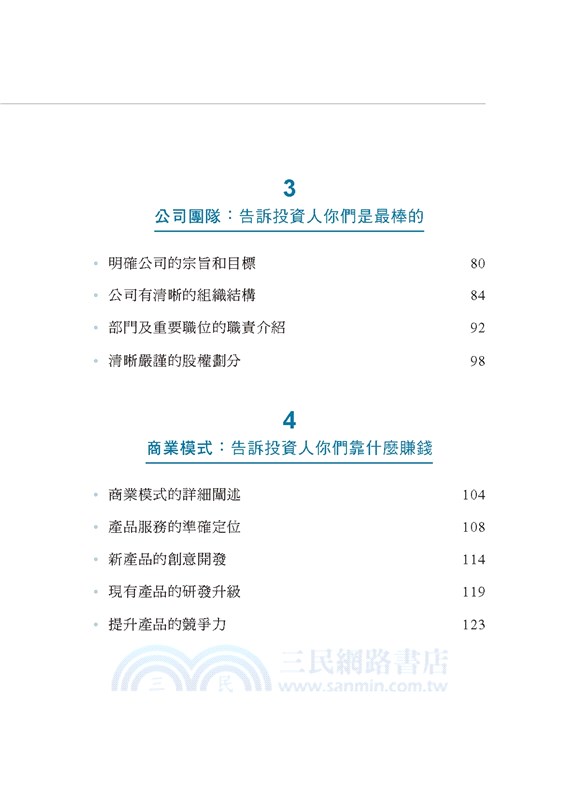 3
公司團隊：告訴投資人你們是最棒的

• 明確公司的宗旨和目標 80
• 公司有清晰的組織結構 84
• 部門及重要職位的職責介紹 92
• 清晰嚴謹的股權劃分 98

4
商業模式：告訴投資人你們靠什麼賺錢

• 商業模式的詳細闡述 104
• 產品服務的準確定位 108
• 新產品的創意開發 114
• 現有產品的研發升級 119
• 提升產品的競爭力 123

三 民
三民網路書店
www.sanmin.com.tw